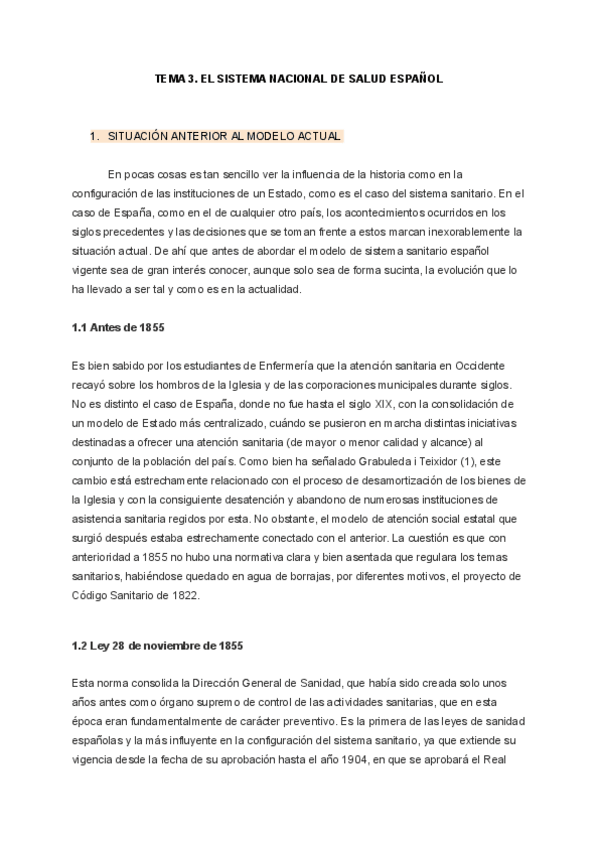 TEMA 3. EL SISTEMA NACIONAL DE SALUD ESPAÑOL

1. SITUACIÓN ANTERIOR AL MODELO ACTUAL

En pocas cosas es tan sencillo ver la influencia de la historia como en la configuración de las instituciones de un Estado, como es el caso del sistema sanitario. En el caso de España, como en el de cualquier otro país, los acontecimientos ocurridos en los siglos precedentes y las decisiones que se toman frente a estos marcan inexorablemente la situación actual. De ahí que antes de abordar el modelo de sistema sanitario español vigente sea de gran interés conocer, aunque solo sea de forma sucinta, la evolución que lo ha llevado a ser tal y como es en la actualidad.

1.1 Antes de 1855

Es bien sabido por los estudiantes de Enfermería que la atención sanitaria en Occidente recayó sobre los hombros de la Iglesia y de las corporaciones municipales durante siglos. No es distinto el caso de España, donde no fue hasta el siglo XIX, con la consolidación de un modelo de Estado más centralizado, cuándo se pusieron en marcha distintas iniciativas destinadas a ofrecer una atención sanitaria (de mayor o menor calidad y alcance) al conjunto de la población del país. Como bien ha señalado Grabuleda i Teixidor (1), este cambio está estrechamente relacionado con el proceso de desamortización de los bienes de la Iglesia y con la consiguiente desatención y abandono de numerosas instituciones de asistencia sanitaria regidos por esta. No obstante, el modelo de atención social estatal que surgió después estaba estrechamente conectado con el anterior. La cuestión es que con anterioridad a 1855 no hubo una normativa clara y bien asentada que regulara los temas sanitarios, habiéndose quedado en agua de borrajas, por diferentes motivos, el proyecto de Código Sanitario de 1822.

1.2 Ley 28 de noviembre de 1855

Esta norma consolida la Dirección General de Sanidad, que había sido creada solo unos años antes como órgano supremo de control de las actividades sanitarias, que en esta época eran fundamentalmente de carácter preventivo. Es la primera de las leyes de sanidad españolas y la más influyente en la configuración del sistema sanitario, ya que extiende su vigencia desde la fecha de su aprobación hasta el año 1904, en que se aprobará el Real